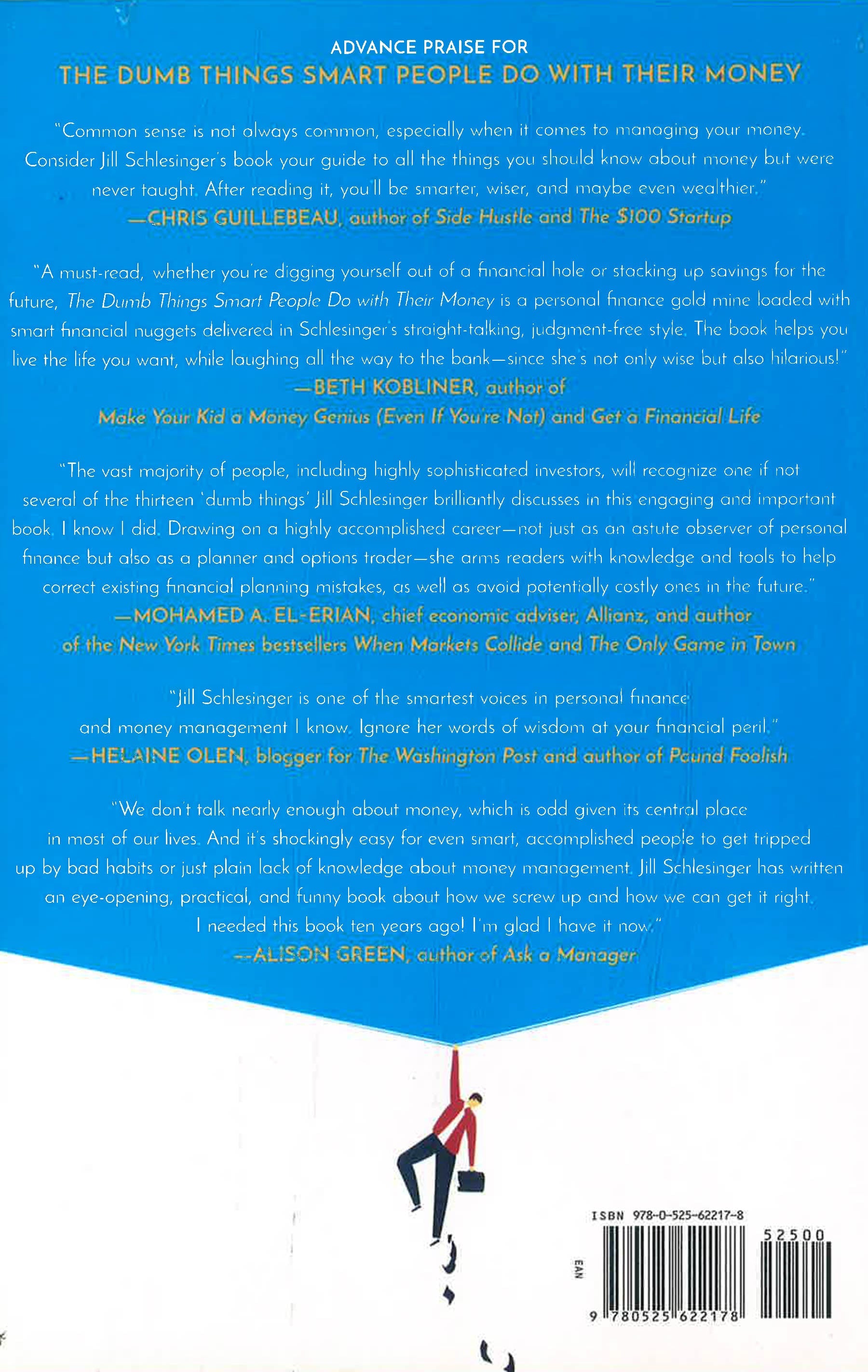 ADVANCE PRAISE FOR
THE DUMB THINGS SMART PEOPLE DO WITH THEIR MONEY

"Common sense is not always common, especially when it comes to managing your money. Consider Jill Schlesinger's book your guide to all the things you should know about money but were never taught. After reading it, you'll be smarter, wiser, and maybe even wealthier."
—CHRIS GUILLEBEAU, author of Side Hustle and The $100 Startup

"A must-read, whether you're digging yourself out of a financial hole or stacking up savings for the future, The Dumb Things Smart People Do with Their Money is a personal finance gold mine loaded with smart financial nuggets delivered in Schlesinger's straight-talking, judgment-free style. The book helps you live the life you want, while laughing all the way to the bank—since she's not only wise but also hilarious!"
—BETH KOBLINER, author of
Make Your Kid a Money Genius (Even If You're Not) and Get a Financial Life

"The vast majority of people, including highly sophisticated investors, will recognize one if not several of the thirteen 'dumb things' Jill Schlesinger brilliantly discusses in this engaging and important book. I know I did. Drawing on a highly accomplished career—not just as an astute observer of personal finance but also as a planner and options trader—she arms readers with knowledge and tools to help correct existing financial planning mistakes, as well as avoid potentially costly ones in the future."
—MOHAMED A. EL-ERIAN, chief economic adviser, Allianz, and author of the New York Times bestsellers When Markets Collide and The Only Game in Town

"Jill Schlesinger is one of the smartest voices in personal finance and money management I know. Ignore her words of wisdom at your financial peril."
—HELAINE OLEN, blogger for The Washington Post and author of Pound Foolish

"We don't talk nearly enough about money, which is odd given its central place in most of our lives. And it's shockingly easy for even smart, accomplished people to get tripped up by bad habits or just plain lack of knowledge about money management. Jill Schlesinger has written an eye-opening, practical, and funny book about how we screw up and how we can get it right. I needed this book ten years ago! I'm glad I have it now."
—ALISON GREEN, author of Ask a Manager

ISBN 978-0-525-62217-8
52500
EAN
9 780525 622178